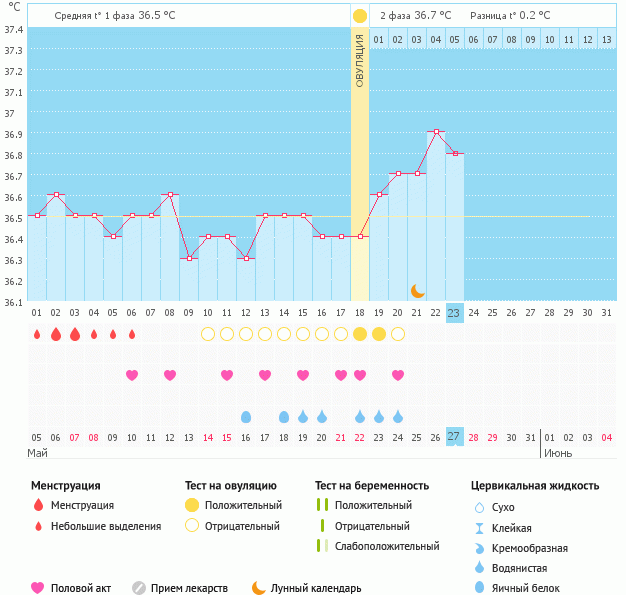 °C

Средняя t° 1 фаза 36.5 °C

2 фаза 36.7 °C Разница t° 0.2 °C

ОВУЛЯЦИЯ

01 02 03 04 05 06 07 08 09 10 11 12 13

37.4
37.3
37.2
37.1
37
36.9
36.8
36.7
36.6
36.5
36.4
36.3
36.2
36.1

01 02 03 04 05 06 07 08 09 10 11 12 13 14 15 16 17 18 19 20 21 22 23 24 25 26 27 28 29 30 31

05 06 07 08 09 10 11 12 13 14 15 16 17 18 19 20 21 22 23 24 25 26 27 28 29 30 31 01 02 03 04

Май Июнь

Менструация
Менструация
Небольшие выделения

Тест на овуляцию
Положительный
Отрицательный

Тест на беременность
Положительный
Отрицательный
Слабоположительный

Цервикальная жидкость
Сухо
Клейкая
Кремообразная
Водянистая
Яичный белок

Половой акт
Прием лекарств
Лунный календарь